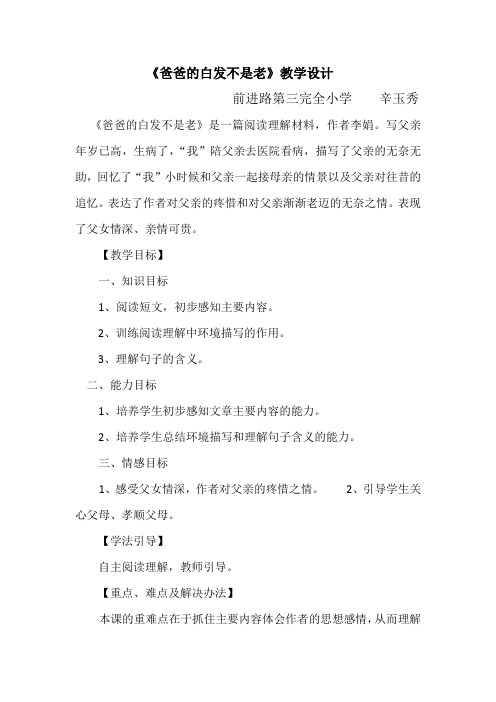 《爸爸的白发不是老》教学设计

前进路第三完全小学　　辛玉秀

《爸爸的白发不是老》是一篇阅读理解材料，作者李娟。写父亲年岁已高，生病了，“我”陪父亲去医院看病，描写了父亲的无奈无助，回忆了“我”小时候和父亲一起接母亲的情景以及父亲对往昔的追忆。表达了作者对父亲的疼惜和对父亲渐渐老迈的无奈之情。表现了父女情深、亲情可贵。

【教学目标】

一、知识目标

1、阅读短文，初步感知主要内容。

2、训练阅读理解中环境描写的作用。

3、理解句子的含义。

二、能力目标

1、培养学生初步感知文章主要内容的能力。

2、培养学生总结环境描写和理解句子含义的能力。

三、情感目标

1、感受父女情深，作者对父亲的疼惜之情。　2、引导学生关心父母、孝顺父母。

【学法引导】

自主阅读理解，教师引导。

【重点、难点及解决办法】

本课的重难点在于抓住主要内容体会作者的思想感情，从而理解